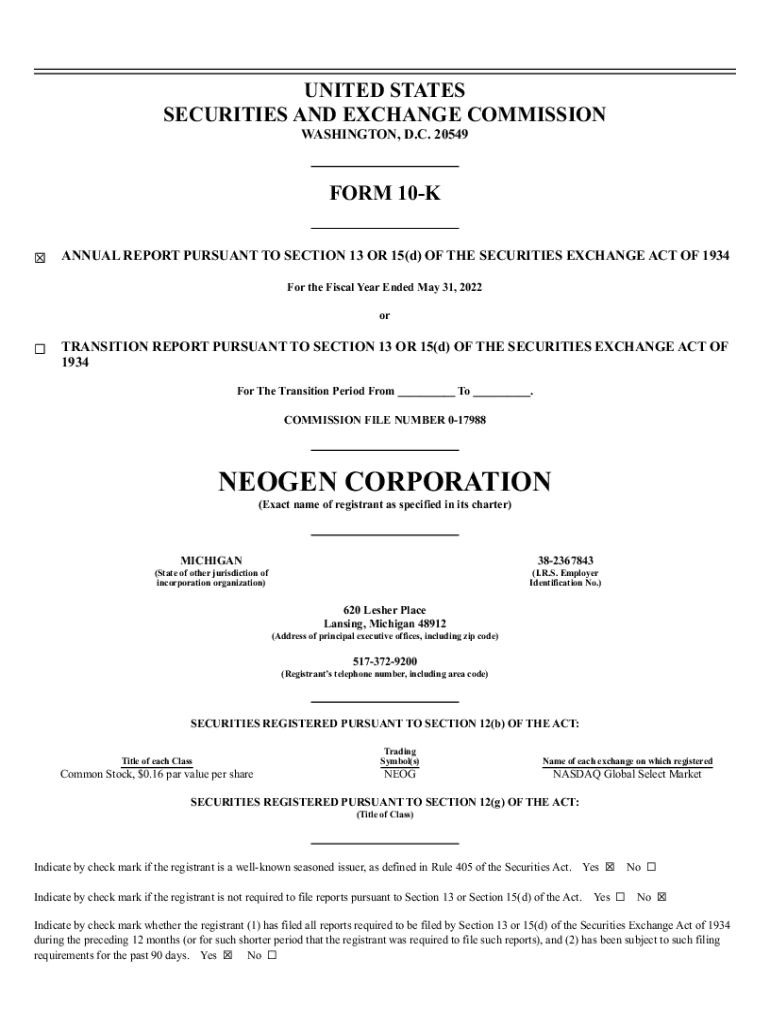 UNITED STATES
SECURITIES AND EXCHANGE COMMISSION
WASHINGTON, D.C. 20549

FORM 10-K

☒ ANNUAL REPORT PURSUANT TO SECTION 13 OR 15(d) OF THE SECURITIES EXCHANGE ACT OF 1934

For the Fiscal Year Ended May 31, 2022

or

☐ TRANSITION REPORT PURSUANT TO SECTION 13 OR 15(d) OF THE SECURITIES EXCHANGE ACT OF 1934

For The Transition Period From _________ To _________.

COMMISSION FILE NUMBER 0-17988

NEOGEN CORPORATION
(Exact name of registrant as specified in its charter)

MICHIGAN
(State of other jurisdiction of incorporation organization)

38-2367843
(I.R.S. Employer Identification No.)

620 Lesher Place
Lansing, Michigan 48912
(Address of principal executive offices, including zip code)

517-372-9200
(Registrant's telephone number, including area code)

SECURITIES REGISTERED PURSUANT TO SECTION 12(b) OF THE ACT:

| Title of each Class | Trading Symbol(s) | Name of each exchange on which registered |
|---|---|---|
| Common Stock, $0.16 par value per share | NEOG | NASDAQ Global Select Market |

SECURITIES REGISTERED PURSUANT TO SECTION 12(g) OF THE ACT:
(Title of Class)

Indicate by check mark if the registrant is a well-known seasoned issuer, as defined in Rule 405 of the Securities Act. Yes ☒ No ☐

Indicate by check mark if the registrant is not required to file reports pursuant to Section 13 or Section 15(d) of the Act. Yes ☐ No ☒

Indicate by check mark whether the registrant (1) has filed all reports required to be filed by Section 13 or 15(d) of the Securities Exchange Act of 1934 during the preceding 12 months (or for such shorter period that the registrant was required to file such reports), and (2) has been subject to such filing requirements for the past 90 days. Yes ☒ No ☐